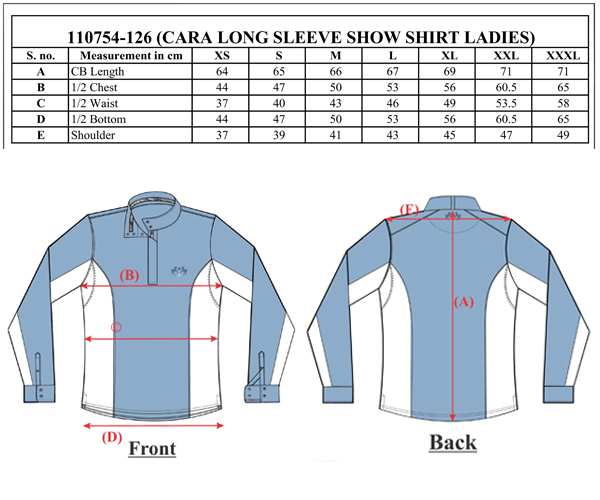 110754-126 (CARA LONG SLEEVE SHOW SHIRT LADIES)

| S. no. | Measurement in cm | XS | S | M | L | XL | XXL | XXXL |
|---|---|---|---|---|---|---|---|---|
| A | CB Length | 64 | 65 | 66 | 67 | 69 | 71 | 71 |
| B | 1/2 Chest | 44 | 47 | 50 | 53 | 56 | 60.5 | 65 |
| C | 1/2 Waist | 37 | 40 | 43 | 46 | 49 | 53.5 | 58 |
| D | 1/2 Bottom | 44 | 47 | 50 | 53 | 56 | 60.5 | 65 |
| E | Shoulder | 37 | 39 | 41 | 43 | 45 | 47 | 49 |

(B)

©

(D)

Front

(E)

(A)

Back